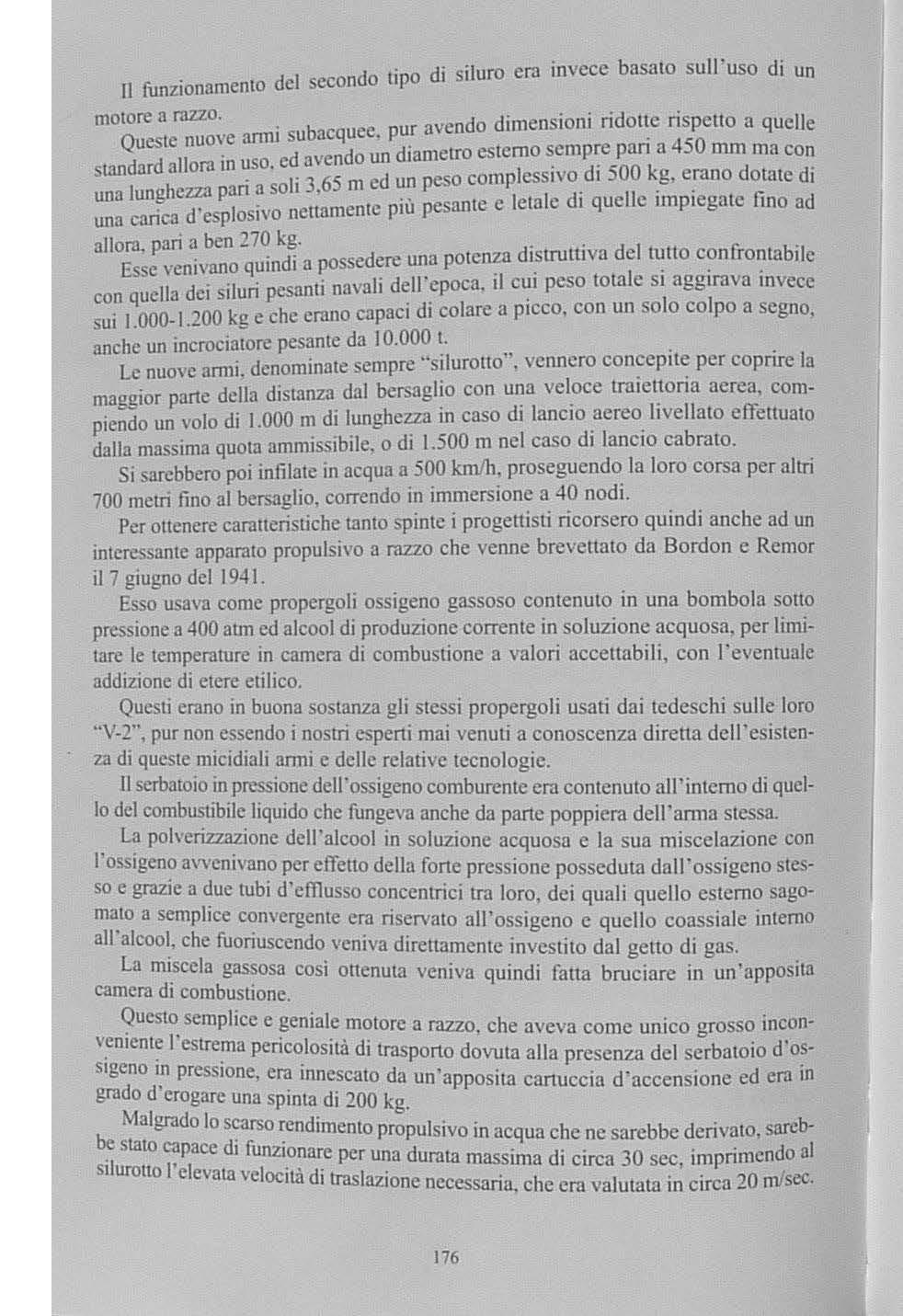 Il funzionamento del secondo tipo di siluro era invece basato sull'uso di un motore a razzo.

Queste nuove armi subacquee, pur avendo dimensioni ridotte rispetto a quelle standard allora in uso, ed avendo un diametro esterno sempre pari a 450 mm ma con una lunghezza pari a soli 3,65 m ed un peso complessivo di 500 kg, erano dotate di una carica d'esplosivo nettamente più pesante e letale di quelle impiegate fino ad allora, pari a ben 270 kg.

Esse venivano quindi a possedere una potenza distruttiva del tutto confrontabile con quella dei siluri pesanti navali dell'epoca, il cui peso totale si aggirava invece sui 1.000-1.200 kg e che erano capaci di colare a picco, con un solo colpo a segno, anche un incrociatore pesante da 10.000 t.

Le nuove armi, denominate sempre "silurotto", vennero concepite per coprire la maggior parte della distanza dal bersaglio con una veloce traiettoria aerea, compiendo un volo di 1.000 m di lunghezza in caso di lancio aereo livellato effettuato dalla massima quota ammissibile, o di 1.500 m nel caso di lancio cabrato.

Si sarebbero poi infilate in acqua a 500 km/h, proseguendo la loro corsa per altri 700 metri fino al bersaglio, correndo in immersione a 40 nodi.

Per ottenere caratteristiche tanto spinte i progettisti ricorsero quindi anche ad un interessante apparato propulsivo a razzo che venne brevettato da Bordon e Remor il 7 giugno del 1941.

Esso usava come propergoli ossigeno gassoso contenuto in una bombola sotto pressione a 400 atm ed alcool di produzione corrente in soluzione acquosa, per limitare le temperature in camera di combustione a valori accettabili, con l'eventuale addizione di etere etilico.

Questi erano in buona sostanza gli stessi propergoli usati dai tedeschi sulle loro "V-2", pur non essendo i nostri esperti mai venuti a conoscenza diretta dell'esistenza di queste micidiali armi e delle relative tecnologie.

Il serbatoio in pressione dell'ossigeno comburente era contenuto all'interno di quello del combustibile liquido che fungeva anche da parte poppiera dell'arma stessa.

La polverizzazione dell'alcool in soluzione acquosa e la sua miscelazione con l'ossigeno avvenivano per effetto della forte pressione posseduta dall'ossigeno stesso e grazie a due tubi d'efflusso concentrici tra loro, dei quali quello esterno sagomato a semplice convergente era riservato all'ossigeno e quello coassiale interno all'alcool, che fuoriuscendo veniva direttamente investito dal getto di gas.

La miscela gassosa così ottenuta veniva quindi fatta bruciare in un'apposita camera di combustione.

Questo semplice e geniale motore a razzo, che aveva come unico grosso inconveniente l'estrema pericolosità di trasporto dovuta alla presenza del serbatoio d'ossigeno in pressione, era innescato da un'apposita cartuccia d'accensione ed era in grado d'erogare una spinta di 200 kg.

Malgrado lo scarso rendimento propulsivo in acqua che ne sarebbe derivato, sarebbe stato capace di funzionare per una durata massima di circa 30 sec, imprimendo al silurotto l'elevata velocità di traslazione necessaria, che era valutata in circa 20 m/sec.

176